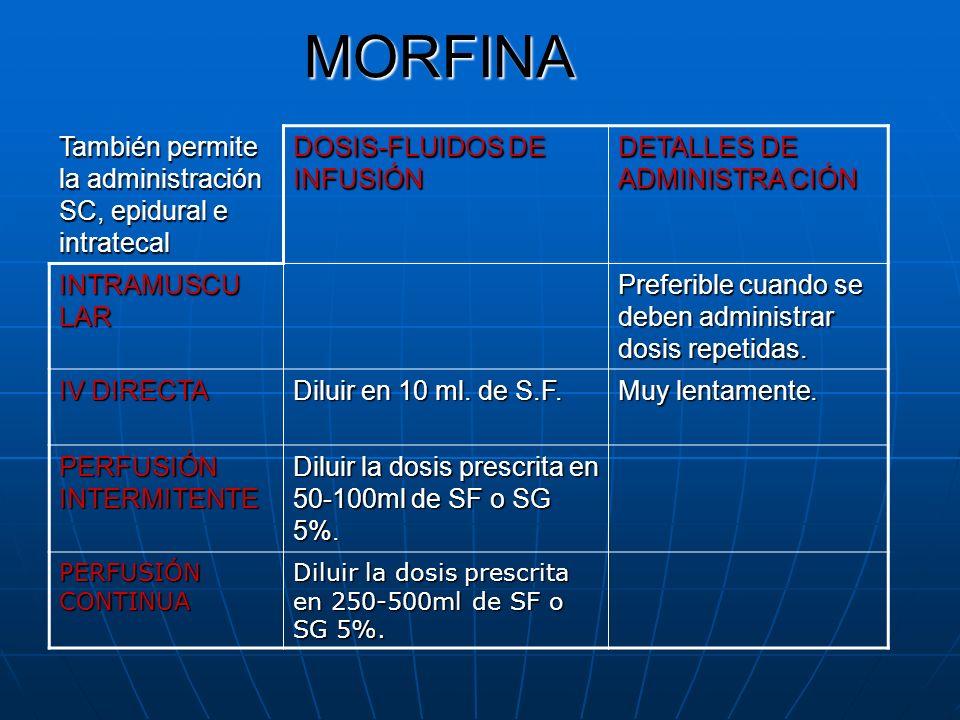 MORFINA

| También permite la administración SC, epidural e intratecal | DOSIS-FLUIDOS DE INFUSIÓN | DETALLES DE ADMINISTRACIÓN |
|---|---|---|
| INTRAMUSCULAR | | Preferible cuando se deben administrar dosis repetidas. |
| IV DIRECTA | Diluir en 10 ml. de S.F. | Muy lentamente. |
| PERFUSIÓN INTERMITENTE | Diluir la dosis prescrita en 50-100ml de SF o SG 5%. | |
| PERFUSIÓN CONTINUA | Diluir la dosis prescrita en 250-500ml de SF o SG 5%. | |